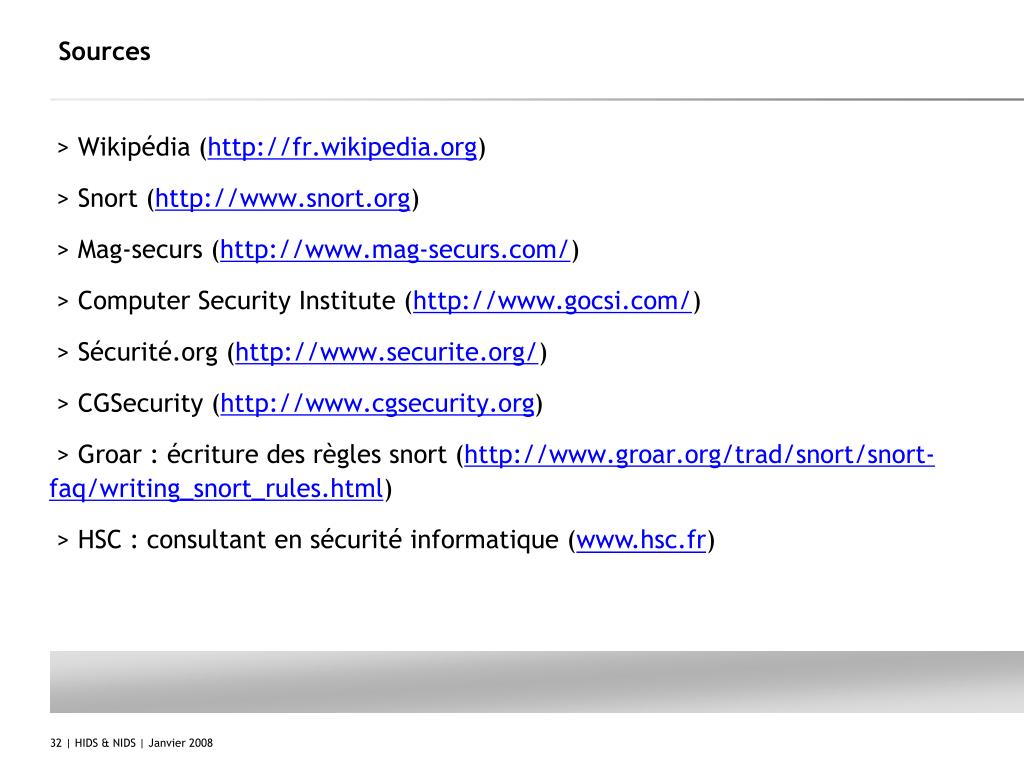 Sources

> Wikipédia (http://fr.wikipedia.org)

> Snort (http://www.snort.org)

> Mag-securs (http://www.mag-securs.com/)

> Computer Security Institute (http://www.gocsi.com/)

> Sécurité.org (http://www.securite.org/)

> CGSecurity (http://www.cgsecurity.org)

> Groar : écriture des règles snort (http://www.groar.org/trad/snort/snort-faq/writing_snort_rules.html)

> HSC : consultant en sécurité informatique (www.hsc.fr)

32 | HIDS & NIDS | Janvier 2008